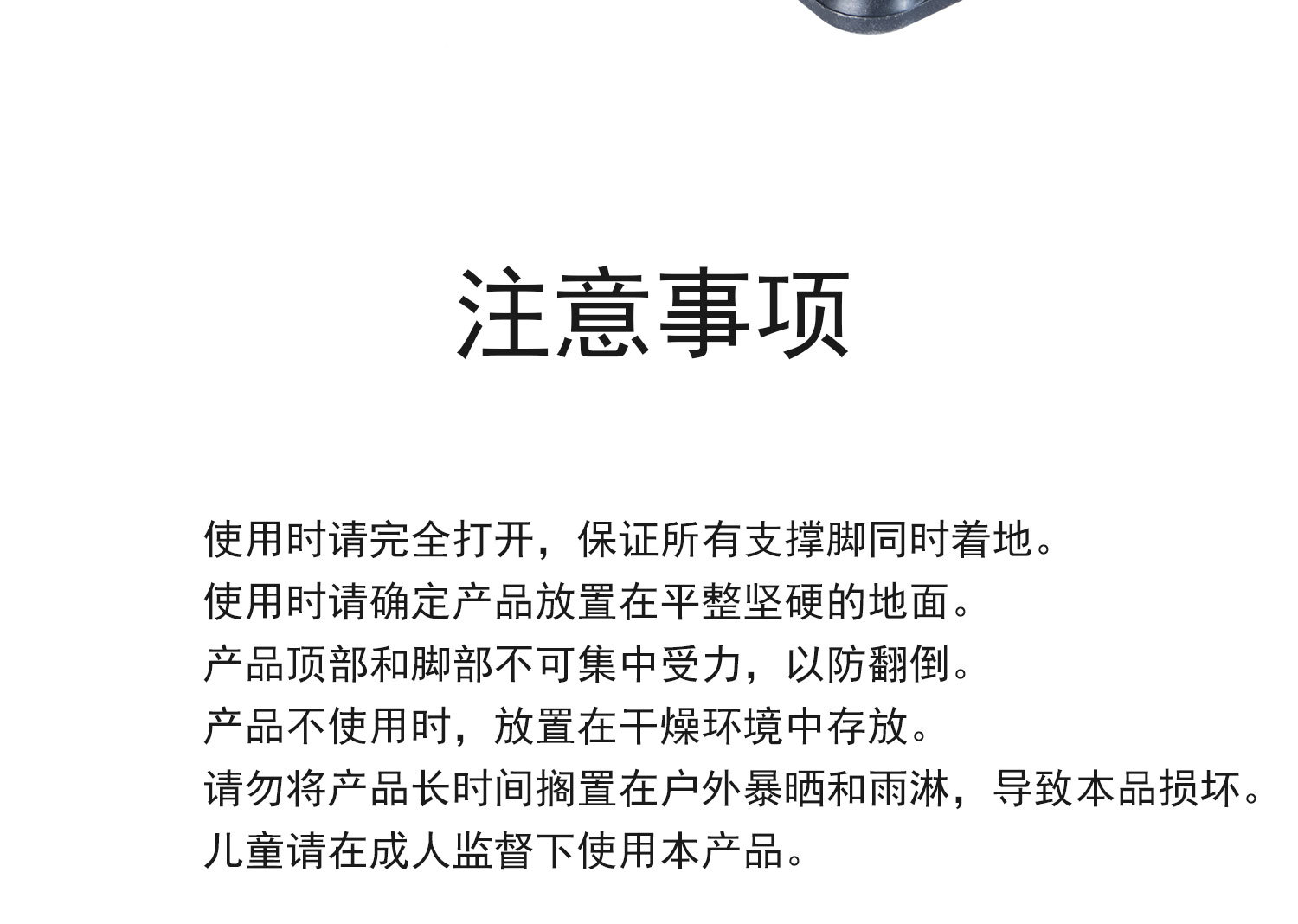 注意事项

使用时请完全打开，保证所有支撑脚同时着地。

使用时请确定产品放置在平整坚硬的地面。

产品顶部和脚部不可集中受力，以防翻倒。

产品不使用时，放置在干燥环境中存放。

请勿将产品长时间搁置在户外暴晒和雨淋，导致本品损坏。

儿童请在成人监督下使用本产品。